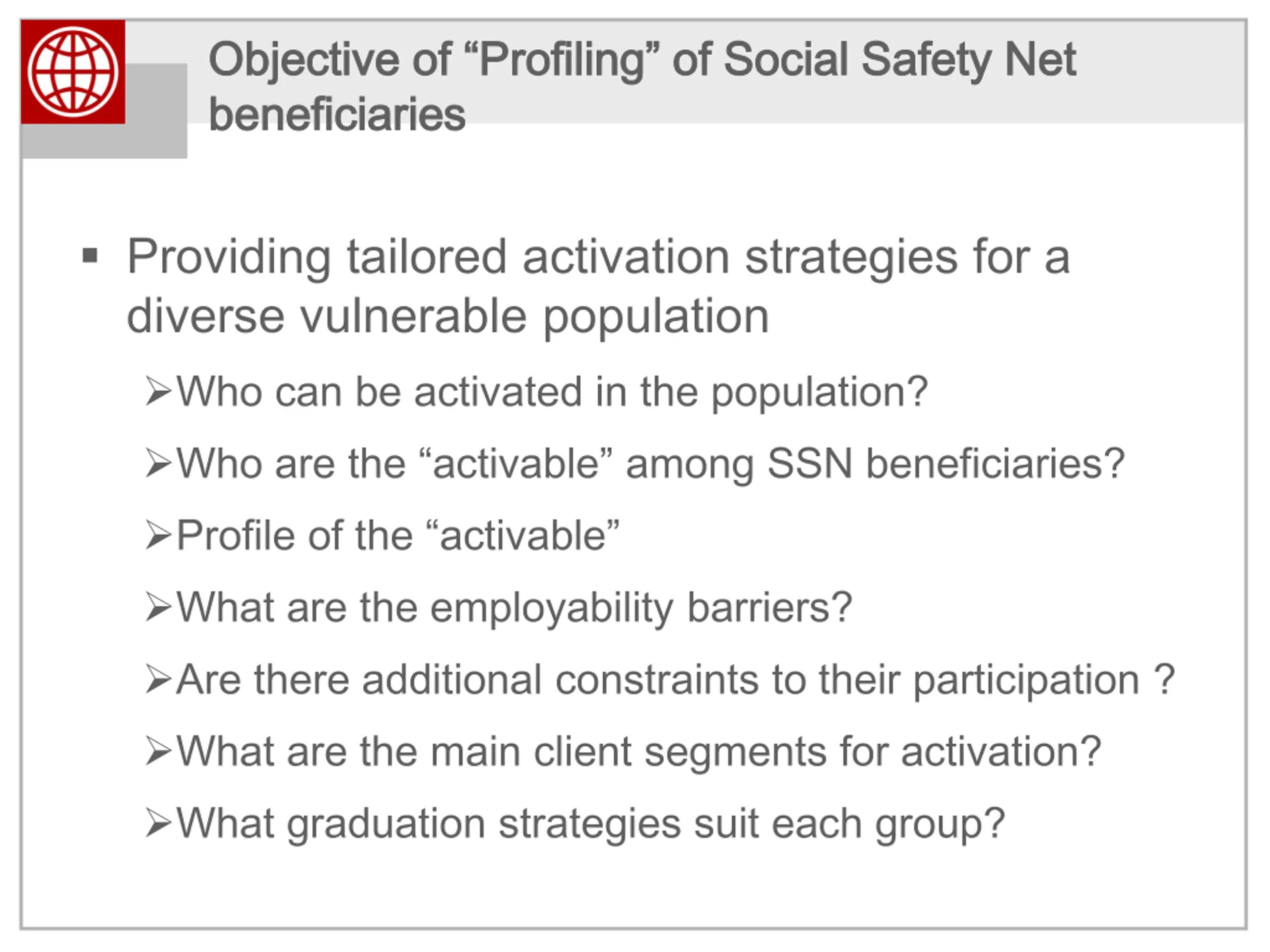 Objective of “Profiling” of Social Safety Net beneficiaries

▪ Providing tailored activation strategies for a diverse vulnerable population

➢Who can be activated in the population?

➢Who are the “activable” among SSN beneficiaries?

➢Profile of the “activable”

➢What are the employability barriers?

➢Are there additional constraints to their participation ?

➢What are the main client segments for activation?

➢What graduation strategies suit each group?